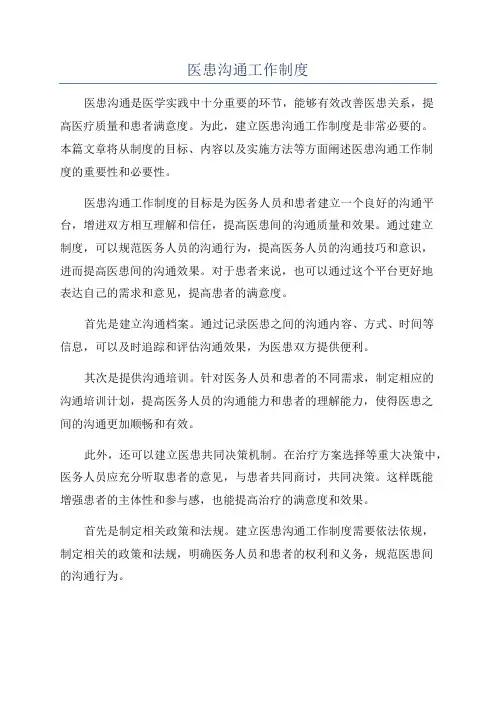 医患沟通工作制度

医患沟通是医学实践中十分重要的环节，能够有效改善医患关系，提高医疗质量和患者满意度。为此，建立医患沟通工作制度是非常必要的。本篇文章将从制度的目标、内容以及实施方法等方面阐述医患沟通工作制度的重要性和必要性。

医患沟通工作制度的目标是为医务人员和患者建立一个良好的沟通平台，增进双方相互理解和信任，提高医患间的沟通质量和效果。通过建立制度，可以规范医务人员的沟通行为，提高医务人员的沟通技巧和意识，进而提高医患间的沟通效果。对于患者来说，也可以通过这个平台更好地表达自己的需求和意见，提高患者的满意度。

首先是建立沟通档案。通过记录医患之间的沟通内容、方式、时间等信息，可以及时追踪和评估沟通效果，为医患双方提供便利。

其次是提供沟通培训。针对医务人员和患者的不同需求，制定相应的沟通培训计划，提高医务人员的沟通能力和患者的理解能力，使得医患之间的沟通更加顺畅和有效。

此外，还可以建立医患共同决策机制。在治疗方案选择等重大决策中，医务人员应充分听取患者的意见，与患者共同商讨，共同决策。这样既能增强患者的主体性和参与感，也能提高治疗的满意度和效果。

首先是制定相关政策和法规。建立医患沟通工作制度需要依法依规，制定相关的政策和法规，明确医务人员和患者的权利和义务，规范医患间的沟通行为。